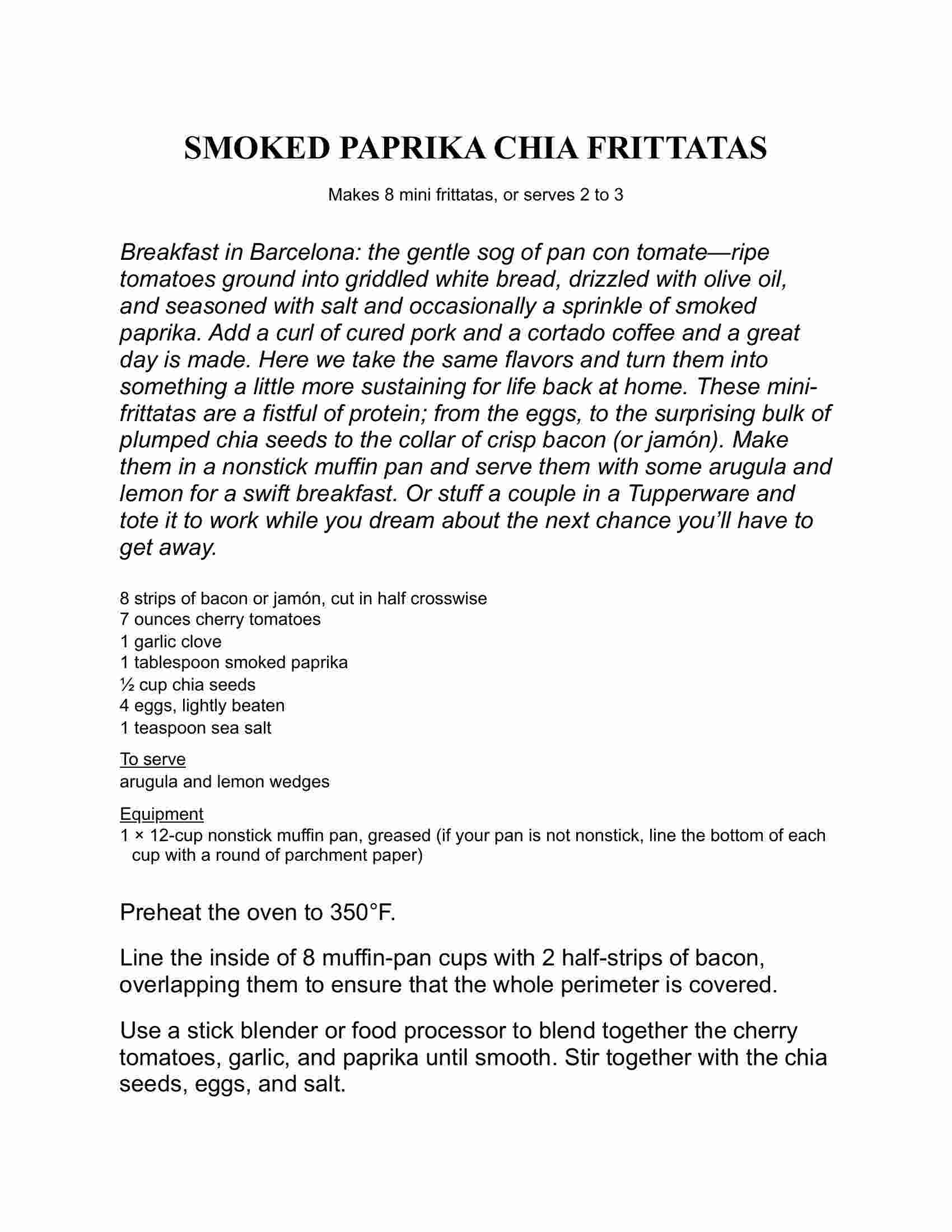 SMOKED PAPRIKA CHIA FRITTATAS

Makes 8 mini frittatas, or serves 2 to 3

Breakfast in Barcelona: the gentle sog of pan con tomate—ripe tomatoes ground into griddled white bread, drizzled with olive oil, and seasoned with salt and occasionally a sprinkle of smoked paprika. Add a curl of cured pork and a cortado coffee and a great day is made. Here we take the same flavors and turn them into something a little more sustaining for life back at home. These mini-frittatas are a fistful of protein; from the eggs, to the surprising bulk of plumped chia seeds to the collar of crisp bacon (or jamón). Make them in a nonstick muffin pan and serve them with some arugula and lemon for a swift breakfast. Or stuff a couple in a Tupperware and tote it to work while you dream about the next chance you'll have to get away.

8 strips of bacon or jamón, cut in half crosswise
7 ounces cherry tomatoes
1 garlic clove
1 tablespoon smoked paprika
½ cup chia seeds
4 eggs, lightly beaten
1 teaspoon sea salt

To serve
arugula and lemon wedges

Equipment
1 × 12-cup nonstick muffin pan, greased (if your pan is not nonstick, line the bottom of each cup with a round of parchment paper)

Preheat the oven to 350°F.

Line the inside of 8 muffin-pan cups with 2 half-strips of bacon, overlapping them to ensure that the whole perimeter is covered.

Use a stick blender or food processor to blend together the cherry tomatoes, garlic, and paprika until smooth. Stir together with the chia seeds, eggs, and salt.